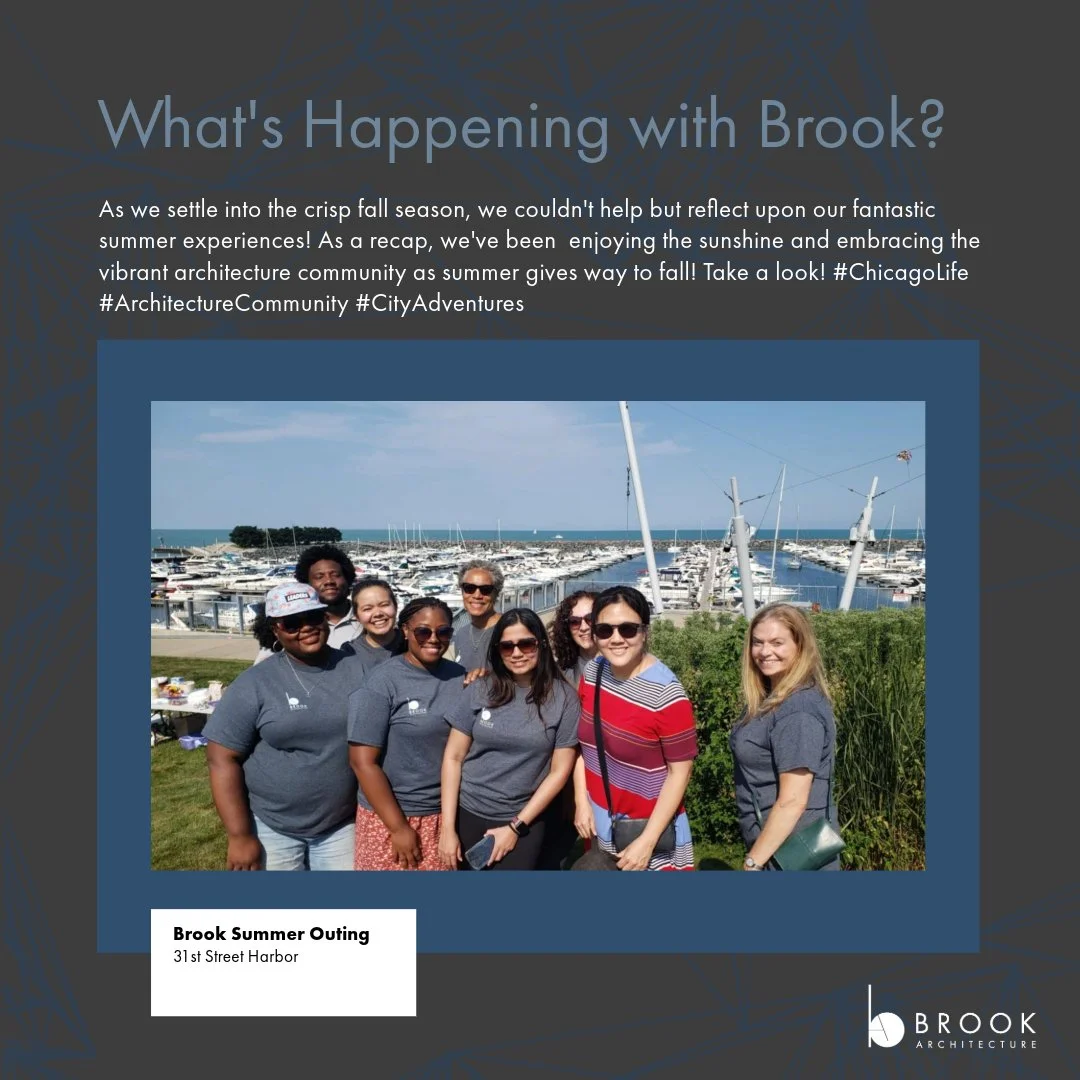 What's Happening with Brook?

As we settle into the crisp fall season, we couldn't help but reflect upon our fantastic summer experiences! As a recap, we've been enjoying the sunshine and embracing the vibrant architecture community as summer gives way to fall! Take a look! #ChicagoLife #ArchitectureCommunity #CityAdventures

Brook Summer Outing
31st Street Harbor

BROOK
ARCHITECTURE